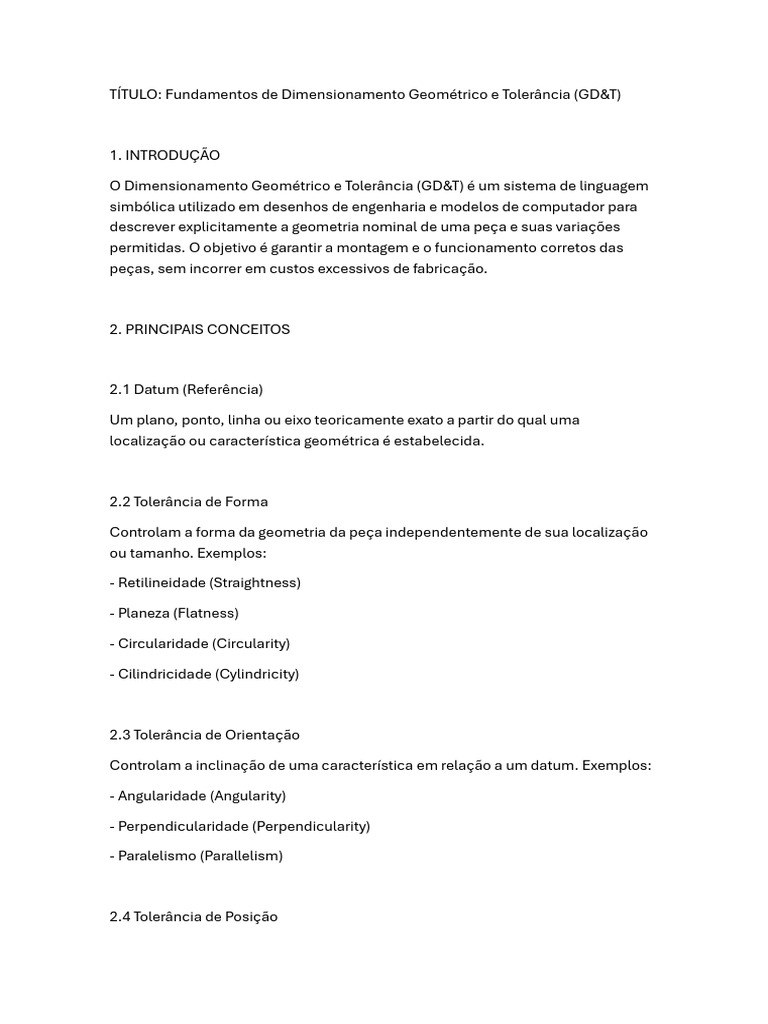 TÍTULO: Fundamentos de Dimensionamento Geométrico e Tolerância (GD&T)

1. INTRODUÇÃO

O Dimensionamento Geométrico e Tolerância (GD&T) é um sistema de linguagem simbólica utilizado em desenhos de engenharia e modelos de computador para descrever explicitamente a geometria nominal de uma peça e suas variações permitidas. O objetivo é garantir a montagem e o funcionamento corretos das peças, sem incorrer em custos excessivos de fabricação.

2. PRINCIPAIS CONCEITOS

2.1 Datum (Referência)

Um plano, ponto, linha ou eixo teoricamente exato a partir do qual uma localização ou característica geométrica é estabelecida.

2.2 Tolerância de Forma

Controlam a forma da geometria da peça independentemente de sua localização ou tamanho. Exemplos:

- Retilineidade (Straightness)

- Planeza (Flatness)

- Circularidade (Circularity)

- Cilindricidade (Cylindricity)

2.3 Tolerância de Orientação

Controlam a inclinação de uma característica em relação a um datum. Exemplos:

- Angularidade (Angularity)

- Perpendicularidade (Perpendicularity)

- Paralelismo (Parallelism)

2.4 Tolerância de Posição